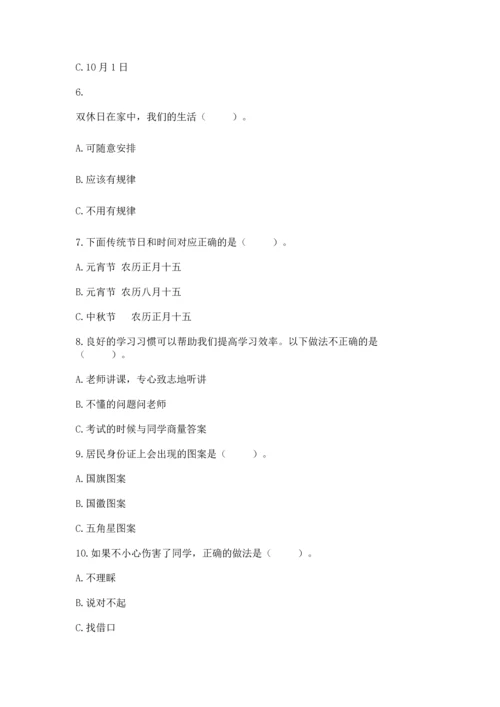 C. 10 月 1 日

6.

双休日在家中，我们的生活（　　）。

A. 可随意安排

B. 应该有规律

C. 不用有规律

7. 下面传统节日和时间对应正确的是（　　）。

A. 元宵节　农历正月十五

B. 元宵节　农历八月十五

C. 中秋节　　农历正月十五

8. 良好的学习习惯可以帮助我们提高学习效率。以下做法不正确的是（　　）。

A. 老师讲课，专心致志地听讲

B. 不懂的问题问老师

C. 考试的时候与同学商量答案

9. 居民身份证上会出现的图案是（　　）。

A. 国旗图案

B. 国徽图案

C. 五角星图案

10. 如果不小心伤害了同学，正确的做法是（　　）。

A. 不理睬

B. 说对不起

C. 找借口